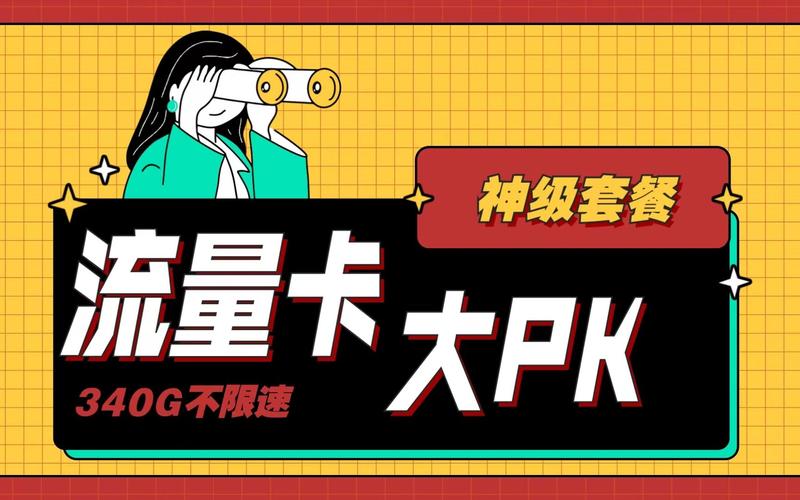 神级套餐

流量卡

大PK

340G不限速